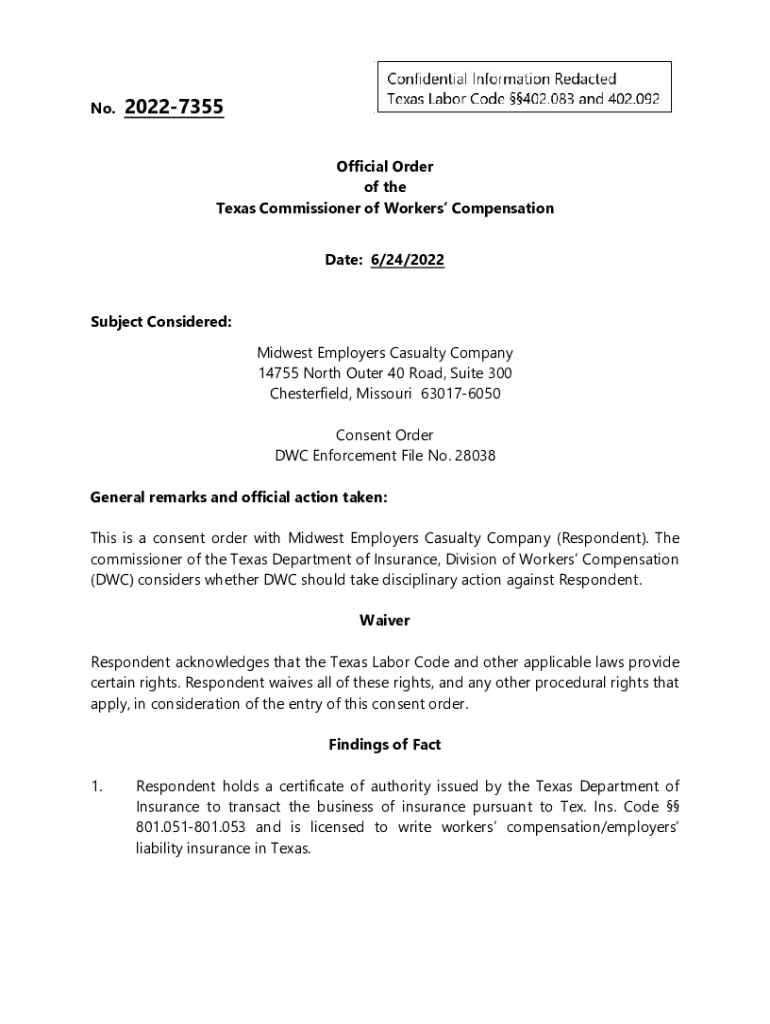 Confidential Information Redacted
Texas Labor Code §§402.083 and 402.092

No. 2022-7355

Official Order
of the
Texas Commissioner of Workers' Compensation

Date: 6/24/2022

Subject Considered:

Midwest Employers Casualty Company
14755 North Outer 40 Road, Suite 300
Chesterfield, Missouri 63017-6050

Consent Order
DWC Enforcement File No. 28038

General remarks and official action taken:

This is a consent order with Midwest Employers Casualty Company (Respondent). The commissioner of the Texas Department of Insurance, Division of Workers' Compensation (DWC) considers whether DWC should take disciplinary action against Respondent.

Waiver

Respondent acknowledges that the Texas Labor Code and other applicable laws provide certain rights. Respondent waives all of these rights, and any other procedural rights that apply, in consideration of the entry of this consent order.

Findings of Fact

1. Respondent holds a certificate of authority issued by the Texas Department of Insurance to transact the business of insurance pursuant to Tex. Ins. Code §§ 801.051-801.053 and is licensed to write workers' compensation/employers' liability insurance in Texas.